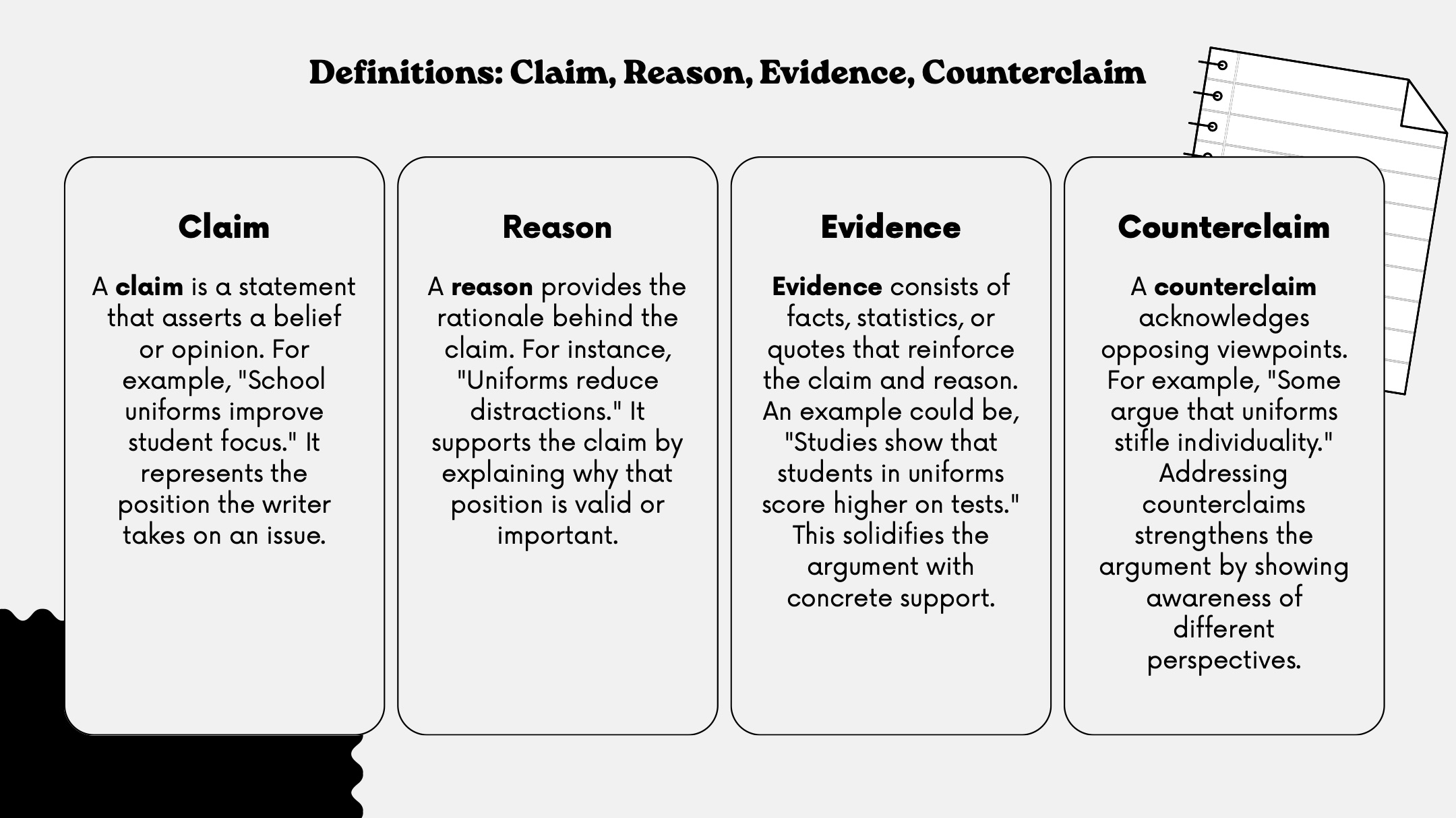 Definitions: Claim, Reason, Evidence, Counterclaim

Claim

A claim is a statement that asserts a belief or opinion. For example, "School uniforms improve student focus." It represents the position the writer takes on an issue.

Reason

A reason provides the rationale behind the claim. For instance, "Uniforms reduce distractions." It supports the claim by explaining why that position is valid or important.

Evidence

Evidence consists of facts, statistics, or quotes that reinforce the claim and reason. An example could be, "Studies show that students in uniforms score higher on tests." This solidifies the argument with concrete support.

Counterclaim

A counterclaim acknowledges opposing viewpoints. For example, "Some argue that uniforms stifle individuality." Addressing counterclaims strengthens the argument by showing awareness of different perspectives.